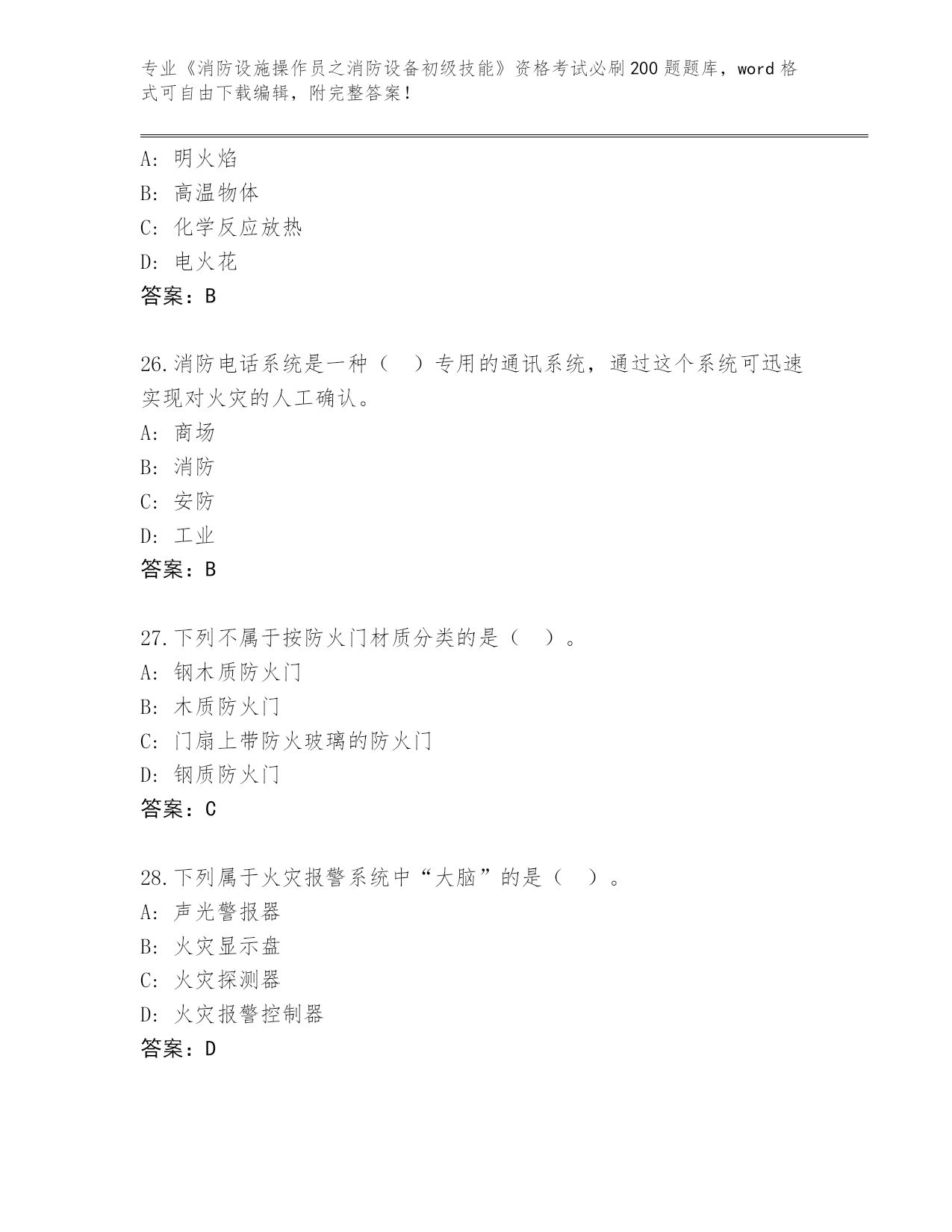 专业《消防设施操作员之消防设备初级技能》资格考试必刷200题题库，word格式可自由下载编辑，附完整答案！

A：明火焰
B：高温物体
C：化学反应放热
D：电火花
答案：B

26.消防电话系统是一种（　）专用的通讯系统，通过这个系统可迅速实现对火灾的人工确认。
A：商场
B：消防
C：安防
D：工业
答案：B

27.下列不属于按防火门材质分类的是（　）。
A：钢木质防火门
B：木质防火门
C：门扇上带防火玻璃的防火门
D：钢质防火门
答案：C

28.下列属于火灾报警系统中“大脑”的是（　）。
A：声光警报器
B：火灾显示盘
C：火灾探测器
D：火灾报警控制器
答案：D